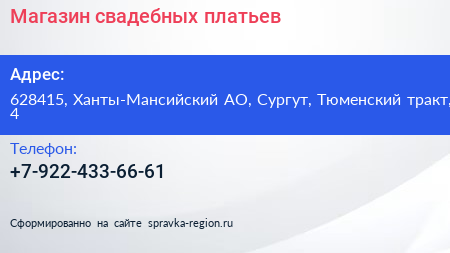 Магазин свадебных платьев

Адрес:

628415, Ханты-Мансийский АО, Сургут, Тюменский тракт, 4

Телефон:

+7-922-433-66-61

Сформированно на сайте spravka-region.ru